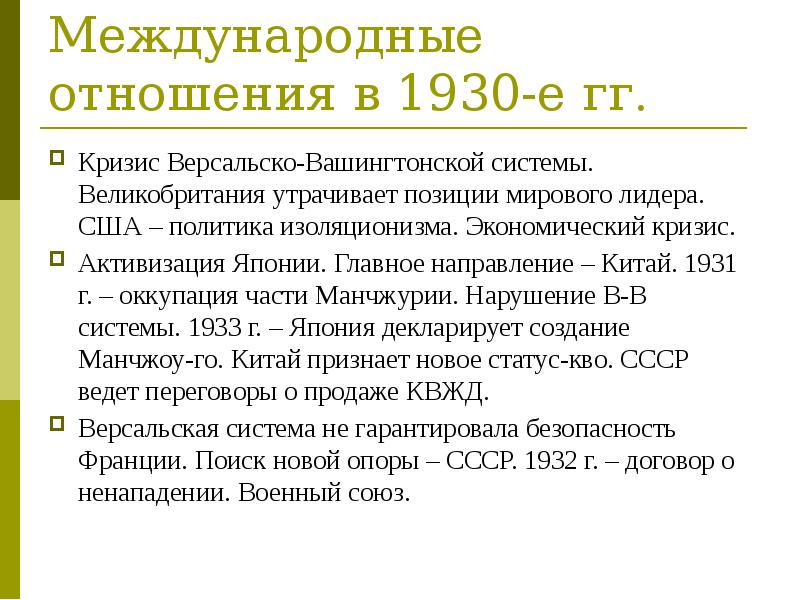 Международные отношения в 1930-е гг.

Кризис Версальско-Вашингтонской системы. Великобритания утрачивает позиции мирового лидера. США – политика изоляционизма. Экономический кризис.

Активизация Японии. Главное направление – Китай. 1931 г. – оккупация части Манчжурии. Нарушение В-В системы. 1933 г. – Япония декларирует создание Манчжоу-го. Китай признает новое статус-кво. СССР ведет переговоры о продаже КВЖД.

Версальская система не гарантировала безопасность Франции. Поиск новой опоры – СССР. 1932 г. – договор о ненападении. Военный союз.